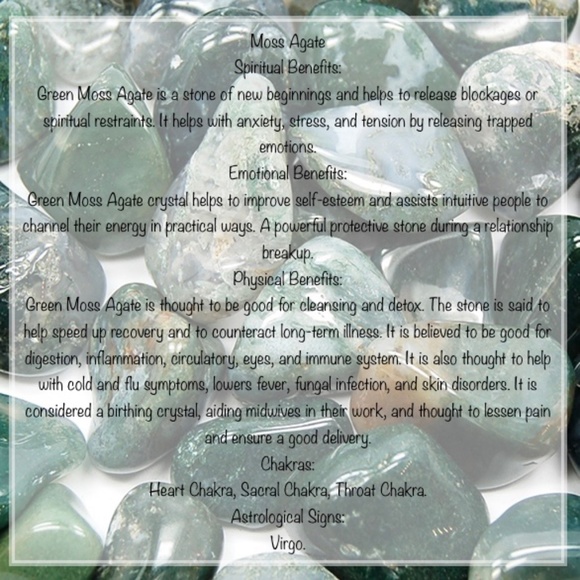 Moss Agate
Spiritual Benefits:

Green Moss Agate is a stone of new beginnings and helps to release blockages or spiritual restraints. It helps with anxiety, stress, and tension by releasing trapped emotions.

Emotional Benefits:

Green Moss Agate crystal helps to improve self-esteem and assists intuitive people to channel their energy in practical ways. A powerful protective stone during a relationship breakup.

Physical Benefits:

Green Moss Agate is thought to be good for cleansing and detox. The stone is said to help speed up recovery and to counteract long-term illness. It is believed to be good for digestion, inflammation, circulatory, eyes, and immune system. It is also thought to help with cold and flu symptoms, lowers fever, fungal infection, and skin disorders. It is considered a birthing crystal, aiding midwives in their work, and thought to lessen pain and ensure a good delivery.

Chakras:

Heart Chakra, Sacral Chakra, Throat Chakra.

Astrological Signs:

Virgo.